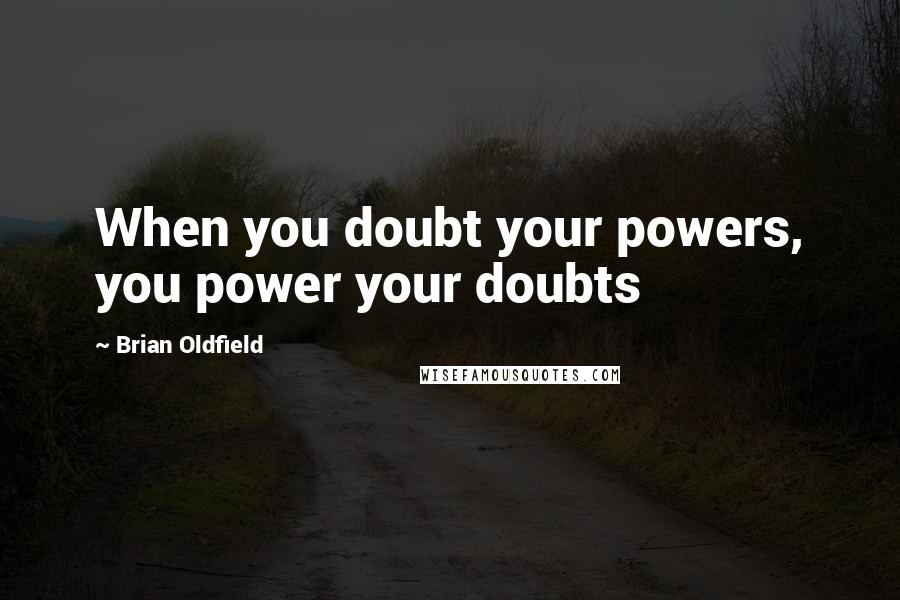 When you doubt your powers, you power your doubts

~ Brian Oldfield

WISEFAMOUSQUOTES.COM